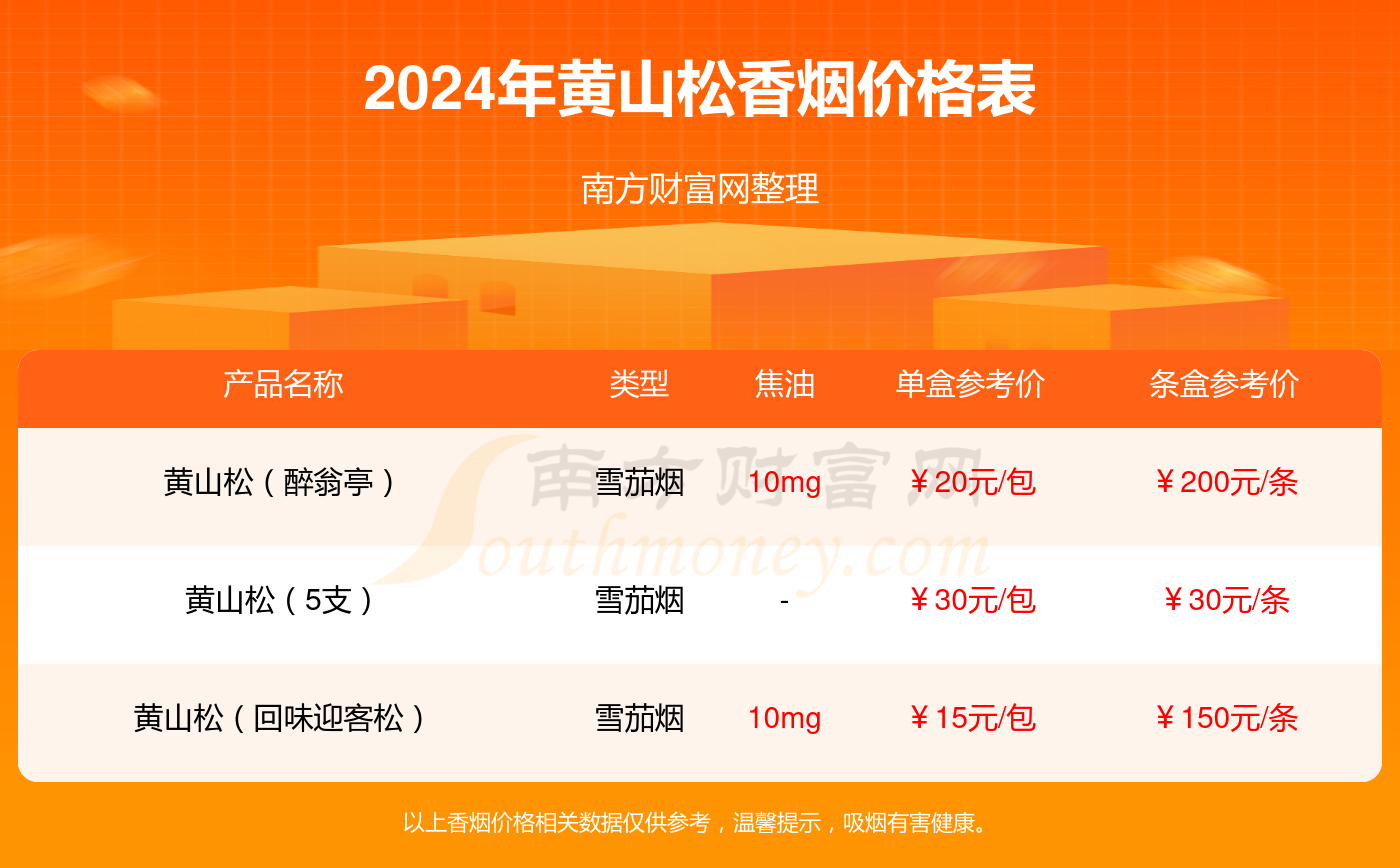 2024年黄山松香烟价格表

南方财富网整理

| 产品名称 | 类型 | 焦油 | 单盒参考价 | 条盒参考价 |
|---|---|---|---|---|
| 黄山松（醉翁亭） | 雪茄烟 | 10mg | ￥20元/包 | ￥200元/条 |
| 黄山松（5支） | 雪茄烟 | - | ￥30元/包 | ￥30元/条 |
| 黄山松（回味迎客松） | 雪茄烟 | 10mg | ￥15元/包 | ￥150元/条 |

南方财富网 Southmoney.com

以上香烟价格相关数据仅供参考，温馨提示，吸烟有害健康。